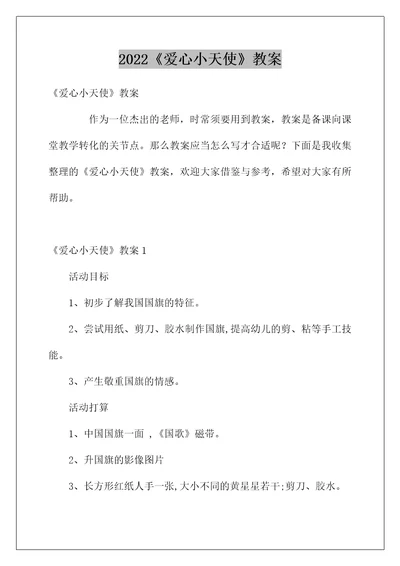 2022《爱心小天使》教案

《爱心小天使》教案

作为一位杰出的老师，时常须要用到教案，教案是备课向课堂教学转化的关节点。那么教案应当怎么写才合适呢？下面是我收集整理的《爱心小天使》教案，欢迎大家借鉴与参考，希望对大家有所帮助。

《爱心小天使》教案 1

活动目标

1、初步了解我国国旗的特征。

2、尝试用纸、剪刀、胶水制作国旗，提高幼儿的剪、粘等手工技能。

3、产生敬重国旗的情感。

活动打算

1、中国国旗一面，《国歌》磁带。

2、升国旗的影像图片

3、长方形红纸人手一张，大小不同的黄星星若干；剪刀、胶水。